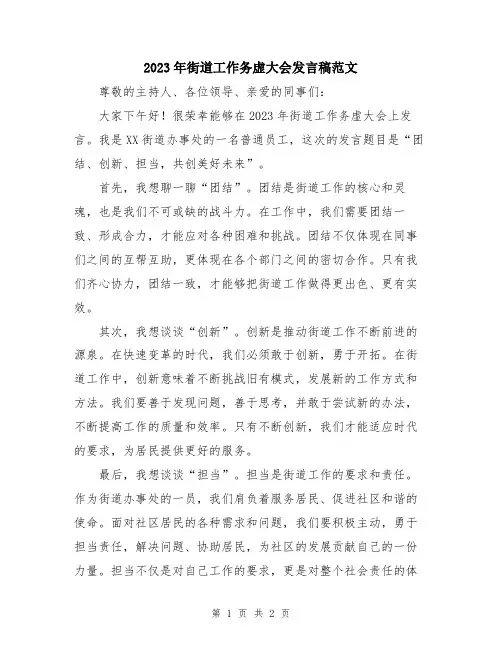 2023年街道工作务虚大会发言稿范文

尊敬的主持人、各位领导、亲爱的同事们:

大家下午好！很荣幸能够在2023年街道工作务虚大会上发言。我是XX街道办事处的一名普通员工，这次的发言题目是“团结、创新、担当，共创美好未来”。

首先，我想聊一聊“团结”。团结是街道工作的核心和灵魂，也是我们不可或缺的战斗力。在工作中，我们需要团结一致、形成合力，才能应对各种困难和挑战。团结不仅体现在同事们之间的互帮互助，更体现在各个部门之间的密切合作。只有我们齐心协力，团结一致，才能够把街道工作做得更出色、更有实效。

其次，我想谈谈“创新”。创新是推动街道工作不断前进的源泉。在快速变革的时代，我们必须敢于创新，勇于开拓。在街道工作中，创新意味着不断挑战旧有模式，发展新的工作方式和方法。我们要善于发现问题，善于思考，并敢于尝试新的办法，不断提高工作的质量和效率。只有不断创新，我们才能适应时代的要求，为居民提供更好的服务。

最后，我想谈谈“担当”。担当是街道工作的要求和责任。作为街道办事处的一员，我们肩负着服务居民、促进社区和谐的使命。面对社区居民的各种需求和问题，我们要积极主动，勇于担当责任，解决问题、协助居民，为社区的发展贡献自己的一份力量。担当不仅是对自己工作的要求，更是对整个社会责任的体

第 1 页 共 2 页